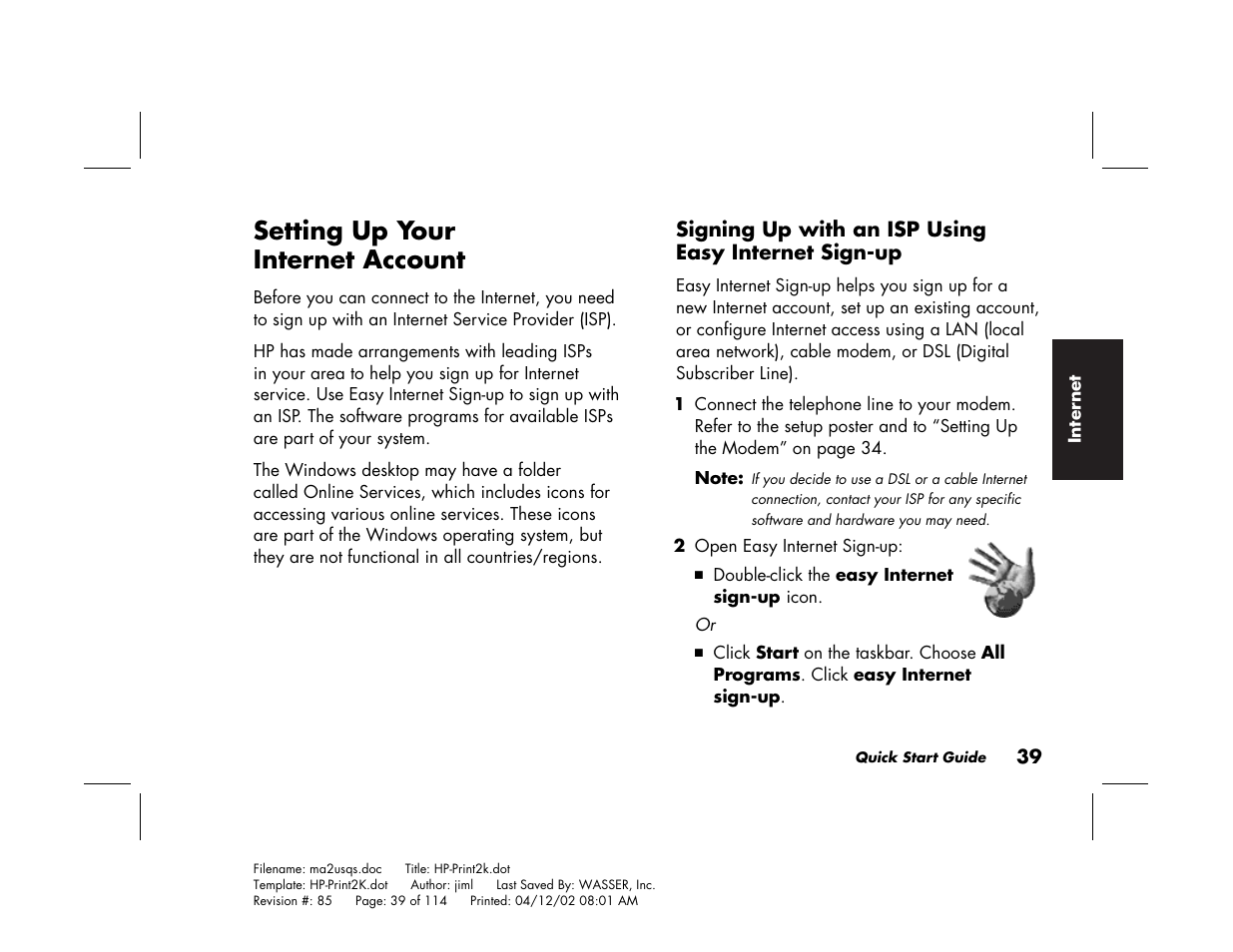 Setting Up Your Internet Account

Before you can connect to the Internet, you need to sign up with an Internet Service Provider (ISP).

HP has made arrangements with leading ISPs in your area to help you sign up for Internet service. Use Easy Internet Sign-up to sign up with an ISP. The software programs for available ISPs are part of your system.

The Windows desktop may have a folder called Online Services, which includes icons for accessing various online services. These icons are part of the Windows operating system, but they are not functional in all countries/regions.

Signing Up with an ISP Using Easy Internet Sign-up

Easy Internet Sign-up helps you sign up for a new Internet account, set up an existing account, or configure Internet access using a LAN (local area network), cable modem, or DSL (Digital Subscriber Line).

1 Connect the telephone line to your modem. Refer to the setup poster and to "Setting Up the Modem" on page 34.

Note: If you decide to use a DSL or a cable Internet connection, contact your ISP for any specific software and hardware you may need.

2 Open Easy Internet Sign-up:

■ Double-click the easy Internet sign-up icon.

Or

■ Click Start on the taskbar. Choose All Programs. Click easy Internet sign-up.

Internet

Quick Start Guide 39

Filename: ma2usqs.doc Title: HP-Print2k.dot
Template: HP-Print2K.dot Author: jiml Last Saved By: WASSER, Inc.
Revision #: 85 Page: 39 of 114 Printed: 04/12/02 08:01 AM